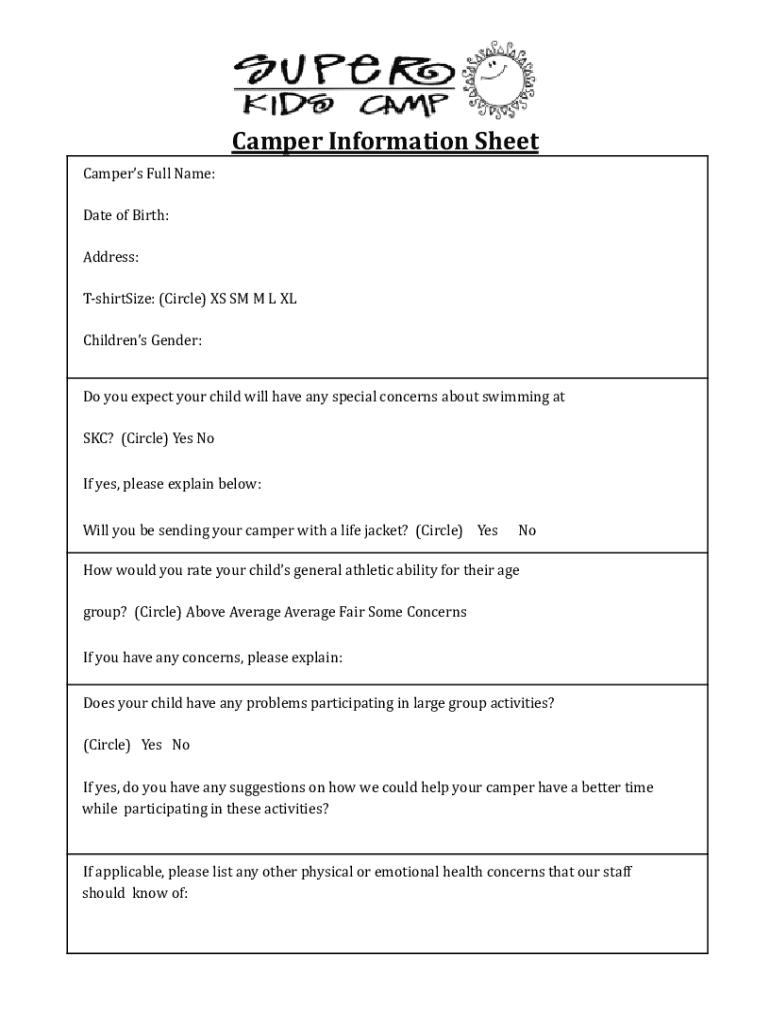 SUPER KIDS CAMP

Camper Information Sheet

Camper's Full Name:

Date of Birth:

Address:

T-shirtSize: (Circle) XS SM M L XL

Children's Gender:

Do you expect your child will have any special concerns about swimming at

SKC? (Circle) Yes No

If yes, please explain below:

Will you be sending your camper with a life jacket? (Circle) Yes No

How would you rate your child's general athletic ability for their age

group? (Circle) Above Average Average Fair Some Concerns

If you have any concerns, please explain:

Does your child have any problems participating in large group activities?

(Circle) Yes No

If yes, do you have any suggestions on how we could help your camper have a better time while participating in these activities?

If applicable, please list any other physical or emotional health concerns that our staff should know of: